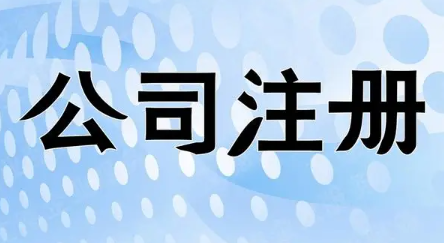 公司注册